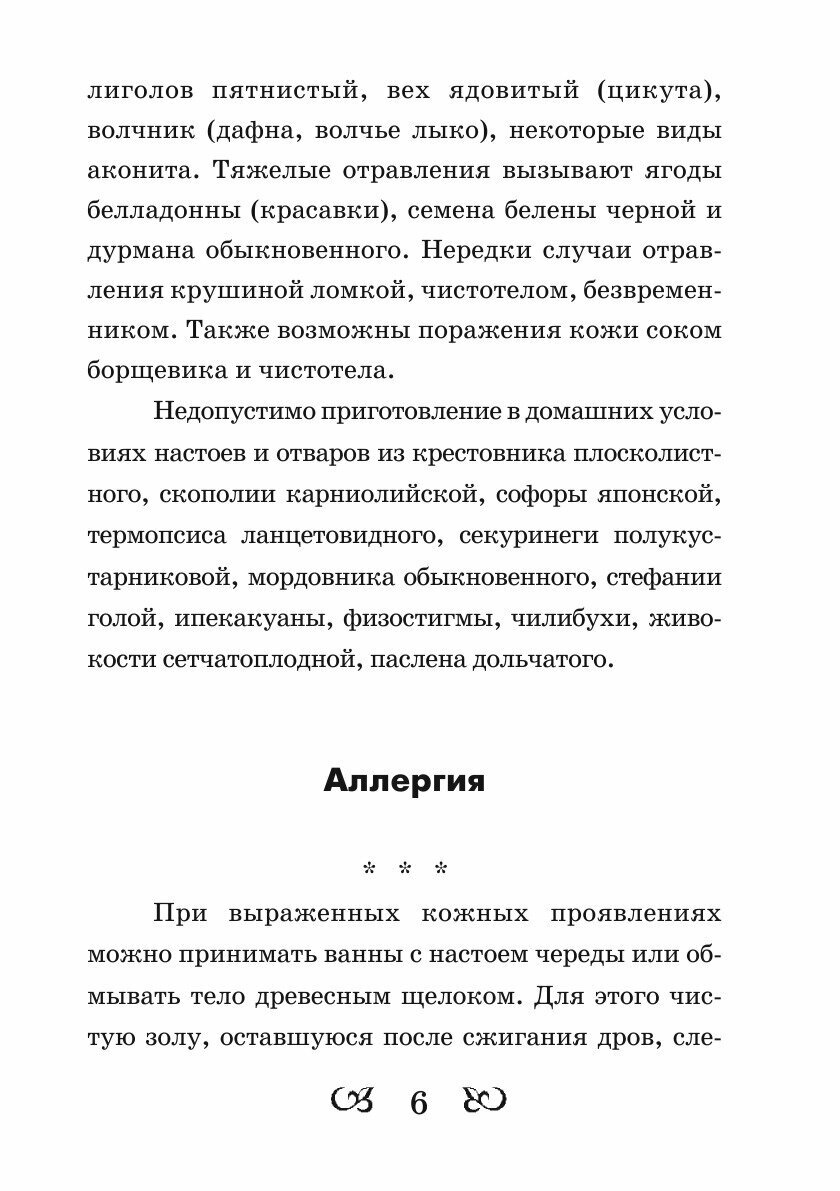 лиголов пятнистый, вех ядовитый (цикута), волчник (дафна, волчье лыко), некоторые виды аконита. Тяжелые отравления вызывают ягоды белладонны (красавки), семена белены черной и дурмана обыкновенного. Нередки случаи отравления крушиной ломкой, чистотелом, безвременником. Также возможны поражения кожи соком борщевика и чистотела.

Недопустимо приготовление в домашних условиях настоев и отваров из крестовника плосколистного, скополии карниолийской, софоры японской, термопсиса ланцетовидного, секуринеги полукустарниковой, мордовника обыкновенного, стефании голой, ипекакуаны, физостигмы, чилибухи, живокости сетчатоплодной, паслена дольчатого.

Аллергия

* * *

При выраженных кожных проявлениях можно принимать ванны с настоем череды или обмывать тело древесным щелоком. Для этого чистую золу, оставшуюся после сжигания дров, сле-

6